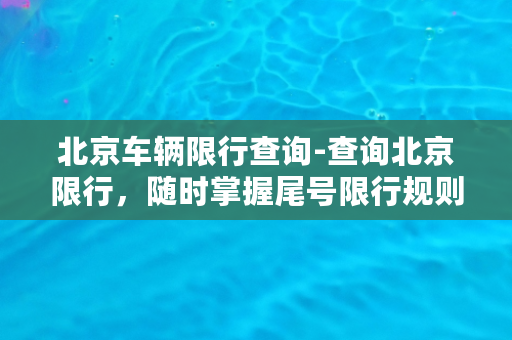 北京车辆限行查询-查询北京限行，随时掌握尾号限行规则